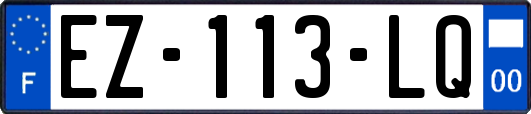 F

EZ-113-LQ

00